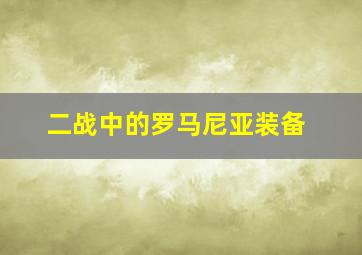 二战中的罗马尼亚装备